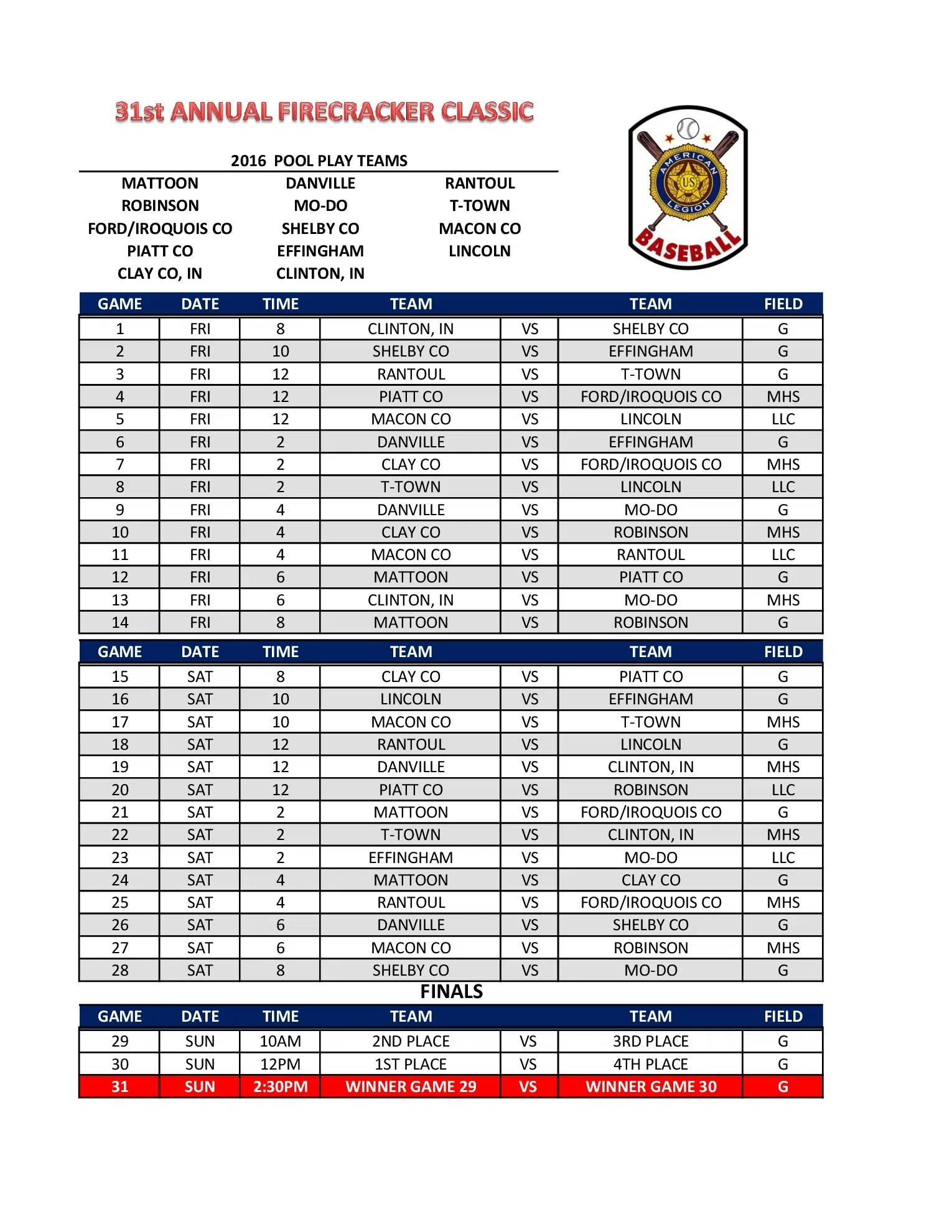 31st ANNUAL FIRECRACKER CLASSIC

2016 POOL PLAY TEAMS

MATTOON
ROBINSON
FORD/IROQUOIS CO
PIATT CO
CLAY CO, IN

DANVILLE
MO-DO
SHELBY CO
EFFINGHAM
CLINTON, IN

RANTOUL
T-TOWN
MACON CO
LINCOLN

AMERICAN LEGION US BASEBALL

| GAME | DATE | TIME | TEAM | | TEAM | FIELD |
|---|---|---|---|---|---|---|
| 1 | FRI | 8 | CLINTON, IN | VS | SHELBY CO | G |
| 2 | FRI | 10 | SHELBY CO | VS | EFFINGHAM | G |
| 3 | FRI | 12 | RANTOUL | VS | T-TOWN | G |
| 4 | FRI | 12 | PIATT CO | VS | FORD/IROQUOIS CO | MHS |
| 5 | FRI | 12 | MACON CO | VS | LINCOLN | LLC |
| 6 | FRI | 2 | DANVILLE | VS | EFFINGHAM | G |
| 7 | FRI | 2 | CLAY CO | VS | FORD/IROQUOIS CO | MHS |
| 8 | FRI | 2 | T-TOWN | VS | LINCOLN | LLC |
| 9 | FRI | 4 | DANVILLE | VS | MO-DO | G |
| 10 | FRI | 4 | CLAY CO | VS | ROBINSON | MHS |
| 11 | FRI | 4 | MACON CO | VS | RANTOUL | LLC |
| 12 | FRI | 6 | MATTOON | VS | PIATT CO | G |
| 13 | FRI | 6 | CLINTON, IN | VS | MO-DO | MHS |
| 14 | FRI | 8 | MATTOON | VS | ROBINSON | G |

| GAME | DATE | TIME | TEAM | | TEAM | FIELD |
|---|---|---|---|---|---|---|
| 15 | SAT | 8 | CLAY CO | VS | PIATT CO | G |
| 16 | SAT | 10 | LINCOLN | VS | EFFINGHAM | G |
| 17 | SAT | 10 | MACON CO | VS | T-TOWN | MHS |
| 18 | SAT | 12 | RANTOUL | VS | LINCOLN | G |
| 19 | SAT | 12 | DANVILLE | VS | CLINTON, IN | MHS |
| 20 | SAT | 12 | PIATT CO | VS | ROBINSON | LLC |
| 21 | SAT | 2 | MATTOON | VS | FORD/IROQUOIS CO | G |
| 22 | SAT | 2 | T-TOWN | VS | CLINTON, IN | MHS |
| 23 | SAT | 2 | EFFINGHAM | VS | MO-DO | LLC |
| 24 | SAT | 4 | MATTOON | VS | CLAY CO | G |
| 25 | SAT | 4 | RANTOUL | VS | FORD/IROQUOIS CO | MHS |
| 26 | SAT | 6 | DANVILLE | VS | SHELBY CO | G |
| 27 | SAT | 6 | MACON CO | VS | ROBINSON | MHS |
| 28 | SAT | 8 | SHELBY CO | VS | MO-DO | G |

FINALS

| GAME | DATE | TIME | TEAM | | TEAM | FIELD |
|---|---|---|---|---|---|---|
| 29 | SUN | 10AM | 2ND PLACE | VS | 3RD PLACE | G |
| 30 | SUN | 12PM | 1ST PLACE | VS | 4TH PLACE | G |
| 31 | SUN | 2:30PM | WINNER GAME 29 | VS | WINNER GAME 30 | G |